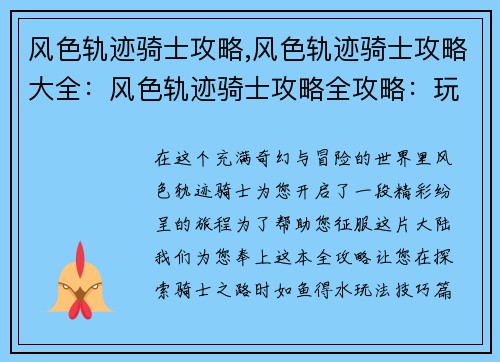 风色轨迹骑士攻略,风色轨迹骑士攻略大全：风色轨迹骑士攻略全攻略：玩

在这个充满奇幻与冒险的世界里风色轨迹骑士为您开启了一段精彩纷呈的旅程为了帮助您征服这片大陆我们为您奉上这本全攻略让您在探索骑士之路时如鱼得水玩法技巧篇